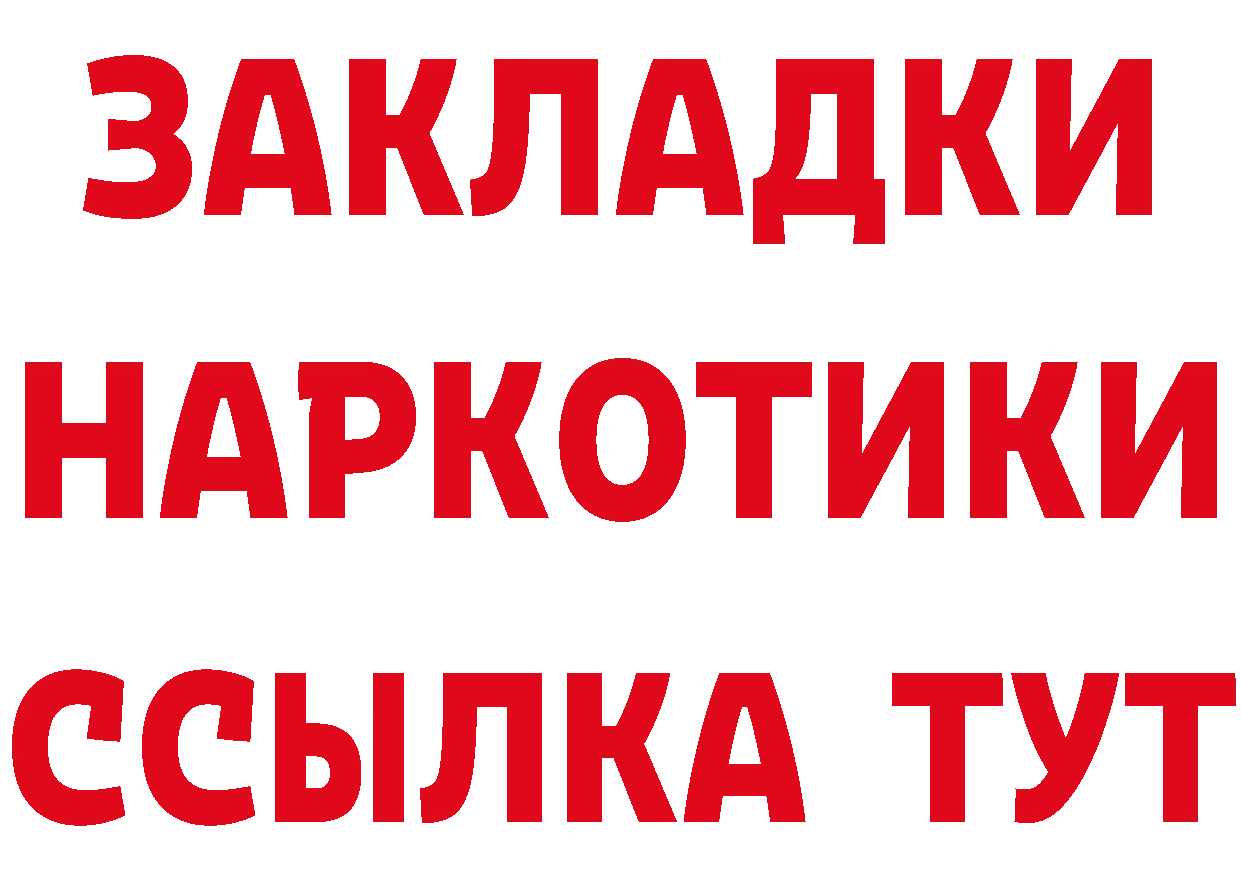 ЗАКЛАДКИ
НАРКОТИКИ
ССЫЛКА ТУТ